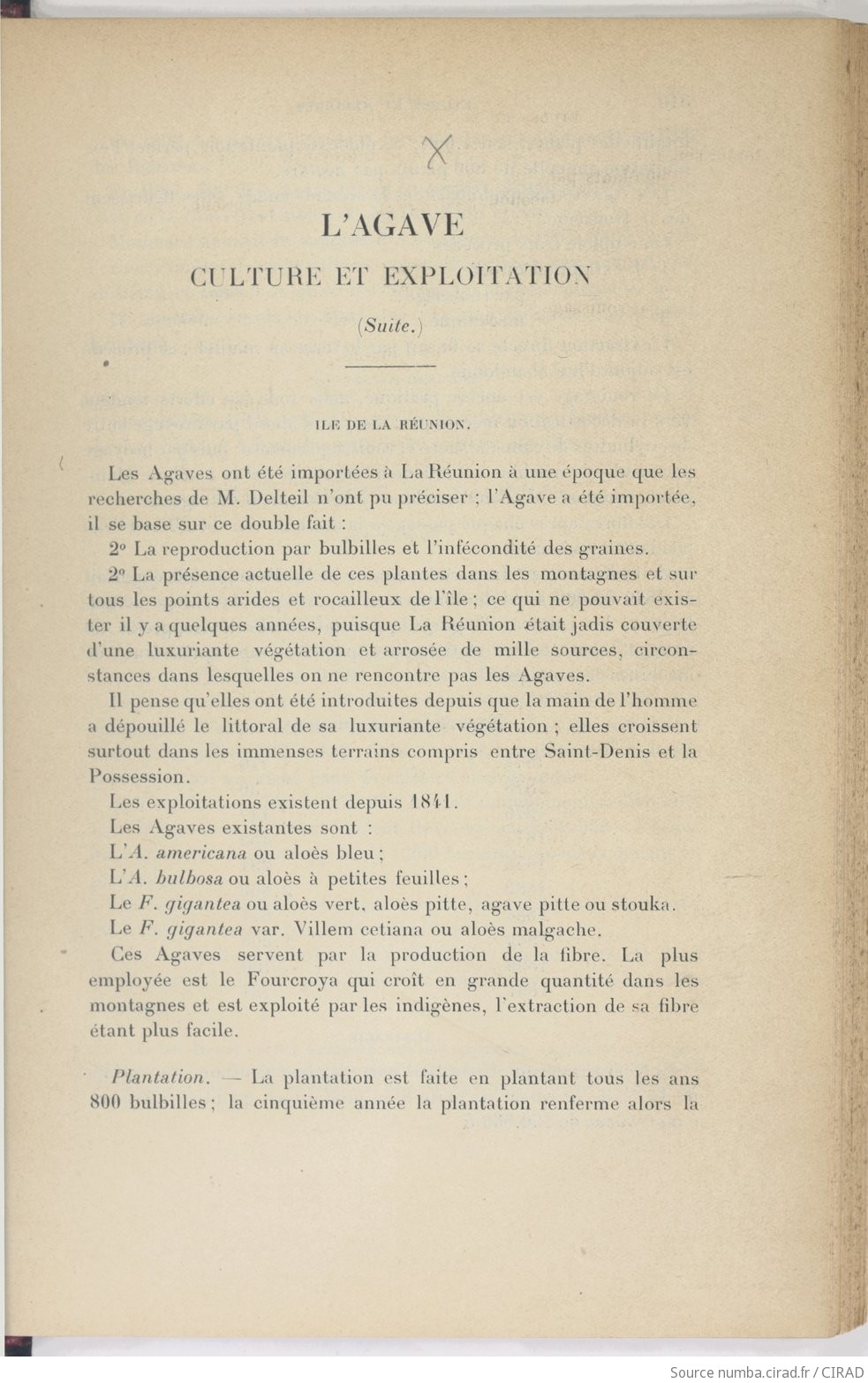 X

L'AGAVE

CULTURE ET EXPLOITATION

(Suite.)

ILE DE LA RÉUNION.

Les Agaves ont été importées à La Réunion à une époque que les recherches de M. Delteil n'ont pu préciser ; l'Agave a été importée, il se base sur ce double fait :

2° La reproduction par bulbilles et l'infécondité des graines.

2° La présence actuelle de ces plantes dans les montagnes et sur tous les points arides et rocailleux de l'île ; ce qui ne pouvait exister il y a quelques années, puisque La Réunion était jadis couverte d'une luxuriante végétation et arrosée de mille sources, circonstances dans lesquelles on ne rencontre pas les Agaves.

Il pense qu'elles ont été introduites depuis que la main de l'homme a dépouillé le littoral de sa luxuriante végétation ; elles croissent surtout dans les immenses terrains compris entre Saint-Denis et la Possession.

Les exploitations existent depuis 1841.

Les Agaves existantes sont :

L'A. americana ou aloès bleu ;

L'A. bulbosa ou aloès à petites feuilles ;

Le F. gigantea ou aloès vert, aloès pitte, agave pitte ou stouka.

Le F. gigantea var. Villem cetiana ou aloès malgache.

Ces Agaves servent par la production de la fibre. La plus employée est le Fourcroya qui croît en grande quantité dans les montagnes et est exploité par les indigènes, l'extraction de sa fibre étant plus facile.

Plantation. — La plantation est faite en plantant tous les ans 800 bulbilles ; la cinquième année la plantation renferme alors la

Source numba.cirad.fr / CIRAD